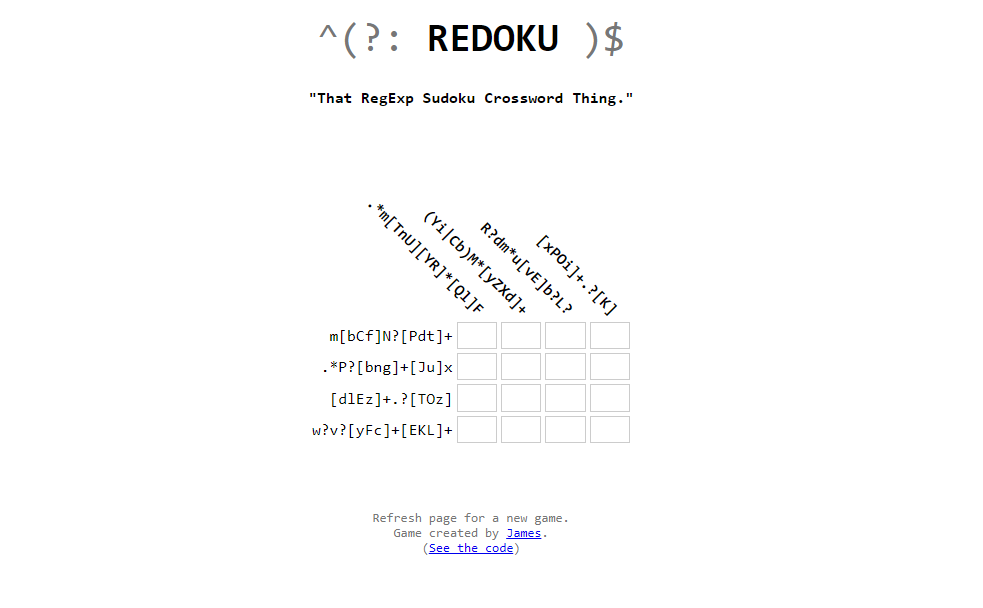 ^(?: REDOKU )$

"That RegExp Sudoku Crossword Thing."

.*m[TnU][YR]*[QI]F

(Yi|Cb)M*[yZXd]+

R?dm*u[vE]b?L?

[xPOi]+.?[K]

m[bCf]N?[Pdt]+

.*P?[bng]+[Ju]x

[dlEz]+.?[TOz]

w?v?[yFc]+[EKL]+

Refresh page for a new game.
Game created by James.
(See the code)